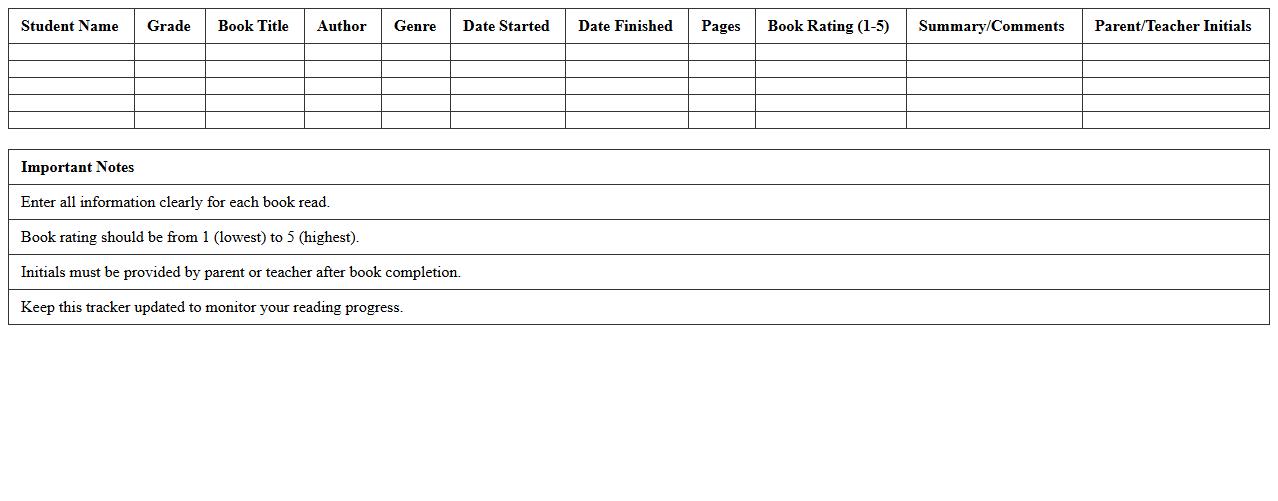 | Student Name | Grade | Book Title | Author | Genre | Date Started | Date Finished | Pages | Book Rating (1-5) | Summary/Comments | Parent/Teacher Initials |
|---|---|---|---|---|---|---|---|---|---|---|
| | | | | | | | | | | |
| | | | | | | | | | | |
| | | | | | | | | | | |
| | | | | | | | | | | |
| | | | | | | | | | | |

| Important Notes |
|---|
| Enter all information clearly for each book read. |
| Book rating should be from 1 (lowest) to 5 (highest). |
| Initials must be provided by parent or teacher after book completion. |
| Keep this tracker updated to monitor your reading progress. |